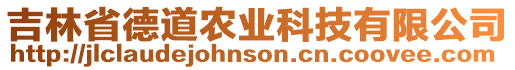 吉林省德道农业科技有限公司
http://jlclaudejohnson.cn.coovee.com